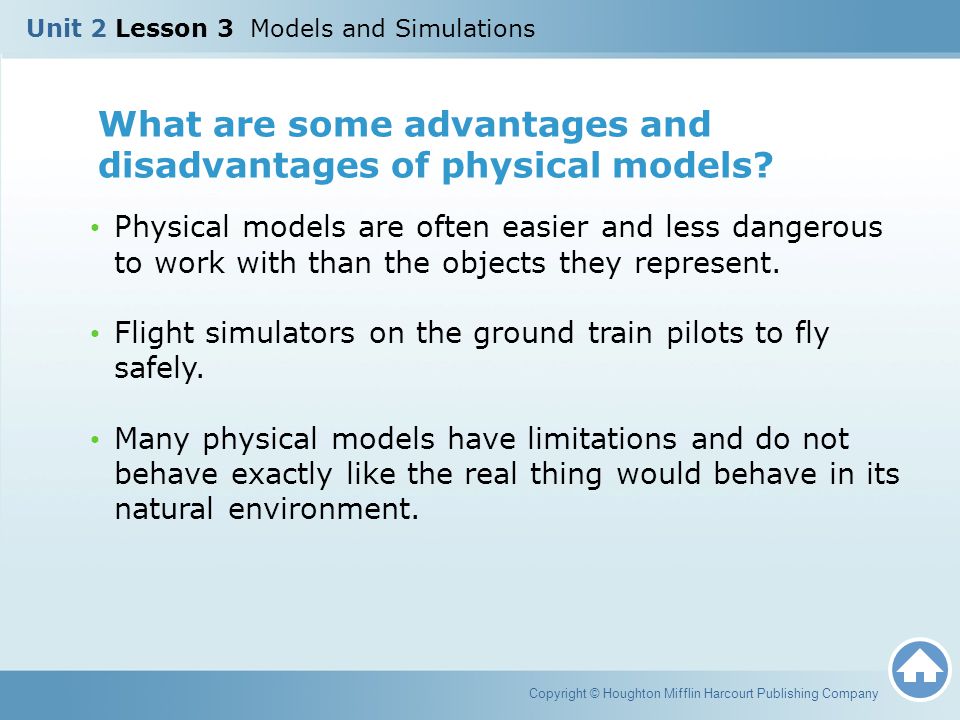 Unit 2 Lesson 3 Models and Simulations

What are some advantages and disadvantages of physical models?

• Physical models are often easier and less dangerous to work with than the objects they represent.

• Flight simulators on the ground train pilots to fly safely.

• Many physical models have limitations and do not behave exactly like the real thing would behave in its natural environment.

Copyright © Houghton Mifflin Harcourt Publishing Company